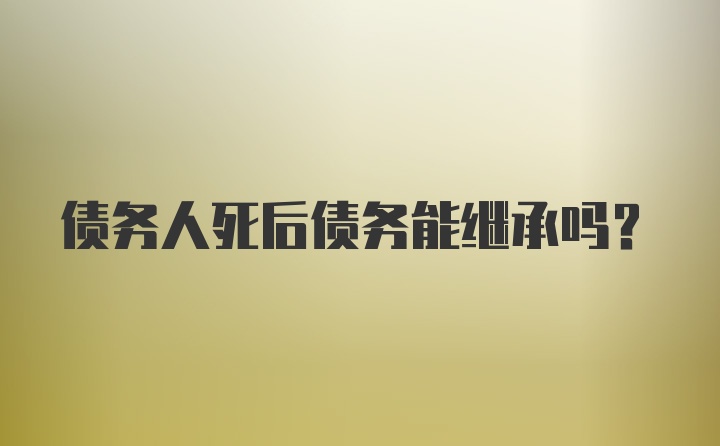 债务人死后债务能继承吗？